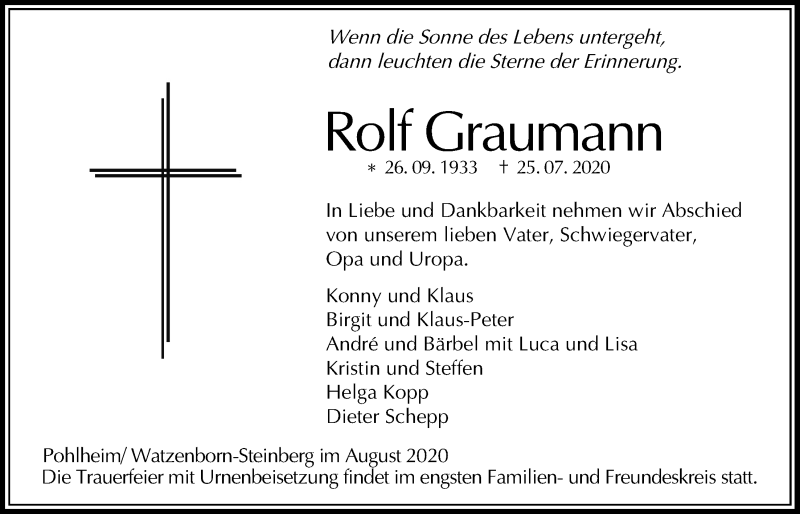 Wenn die Sonne des Lebens untergeht, dann leuchten die Sterne der Erinnerung.

Rolf Graumann

* 26. 09. 1933 † 25. 07. 2020

In Liebe und Dankbarkeit nehmen wir Abschied von unserem lieben Vater, Schwiegervater, Opa und Uropa.

Konny und Klaus
Birgit und Klaus-Peter
André und Bärbel mit Luca und Lisa
Kristin und Steffen
Helga Kopp
Dieter Schepp

Pohlheim/ Watzenborn-Steinberg im August 2020
Die Trauerfeier mit Urnenbeisetzung findet im engsten Familien- und Freundeskreis statt.